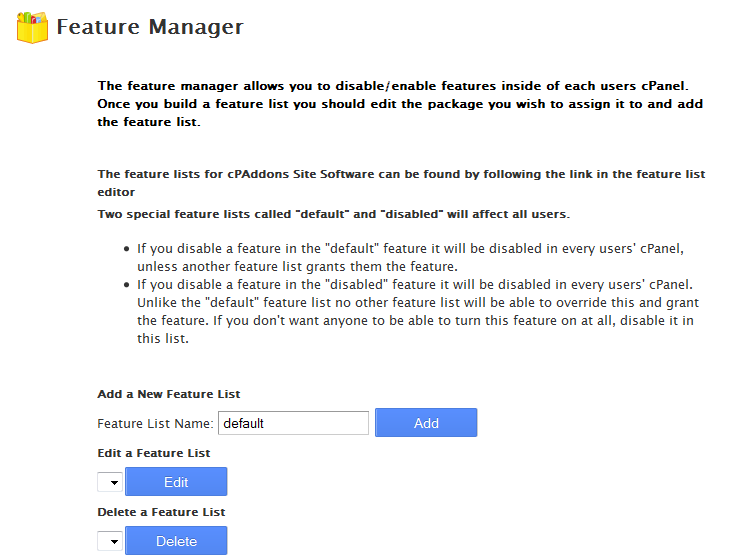 Feature Manager

The feature manager allows you to disable/enable features inside of each users cPanel. Once you build a feature list you should edit the package you wish to assign it to and add the feature list.

The feature lists for cPAddons Site Software can be found by following the link in the feature list editor

Two special feature lists called "default" and "disabled" will affect all users.

- If you disable a feature in the "default" feature it will be disabled in every users' cPanel, unless another feature list grants them the feature.
- If you disable a feature in the "disabled" feature it will be disabled in every users' cPanel. Unlike the "default" feature list no other feature list will be able to override this and grant the feature. If you don't want anyone to be able to turn this feature on at all, disable it in this list.

Add a New Feature List

Feature List Name: default Add

Edit a Feature List

Edit

Delete a Feature List

Delete